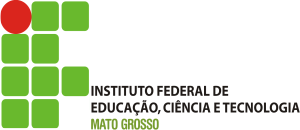 INSTITUTO FEDERAL DE
EDUCAÇÃO, CIÊNCIA E TECNOLOGIA
MATO GROSSO